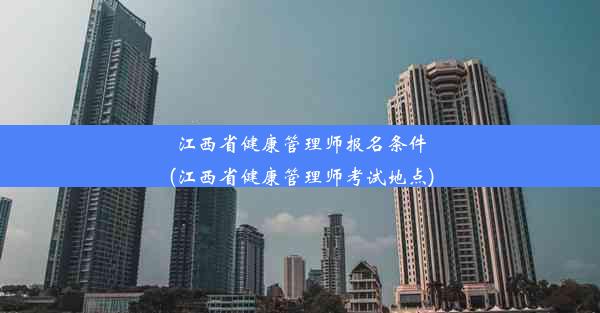 江西省健康管理师报名条件
(江西省健康管理师考试地点)